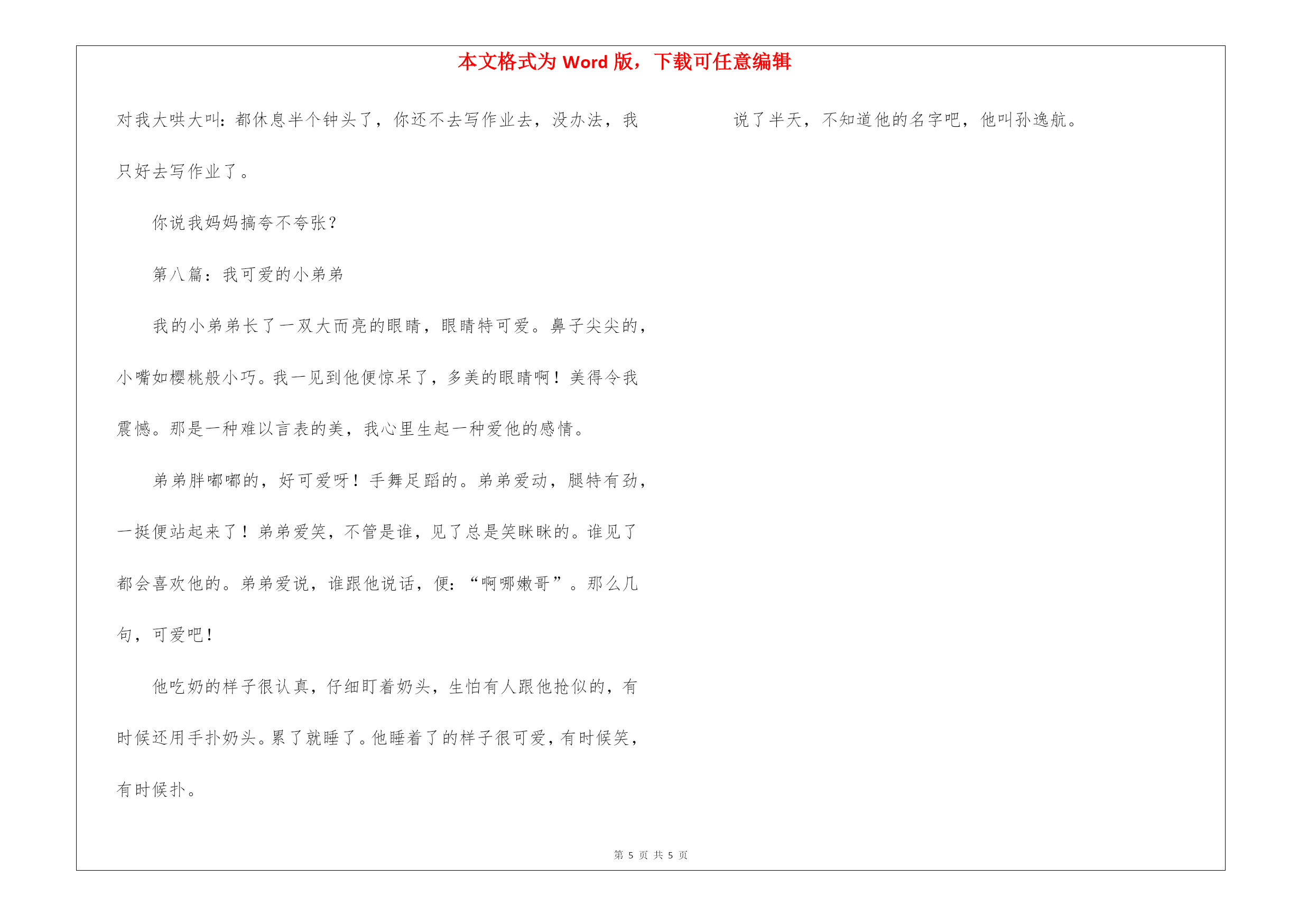 本文格式为 Word 版，下载可任意编辑

对我大哄大叫：都休息半个钟头了，你还不去写作业去，没办法，我只好去写作业了。

你说我妈妈搞夸不夸张？

第八篇：我可爱的小弟弟

我的小弟弟长了一双大而亮的眼睛，眼睛特可爱。鼻子尖尖的，小嘴如樱桃般小巧。我一见到他便惊呆了，多美的眼睛啊！美得令我震憾。那是一种难以言表的美，我心里生起一种爱他的感情。

弟弟胖嘟嘟的，好可爱呀！手舞足蹈的。弟弟爱动，腿特有劲，一挺便站起来了！弟弟爱笑，不管是谁，见了总是笑眯眯的。谁见了都会喜欢他的。弟弟爱说，谁跟他说话，便：“啊哪嫩哥”。那么几句，可爱吧！

他吃奶的样子很认真，仔细盯着奶头，生怕有人跟他抢似的，有时候还用手扑奶头。累了就睡了。他睡着了的样子很可爱，有时候笑，有时候扑。

说了半天，不知道他的名字吧，他叫孙逸航。

第 5 页 共 5 页